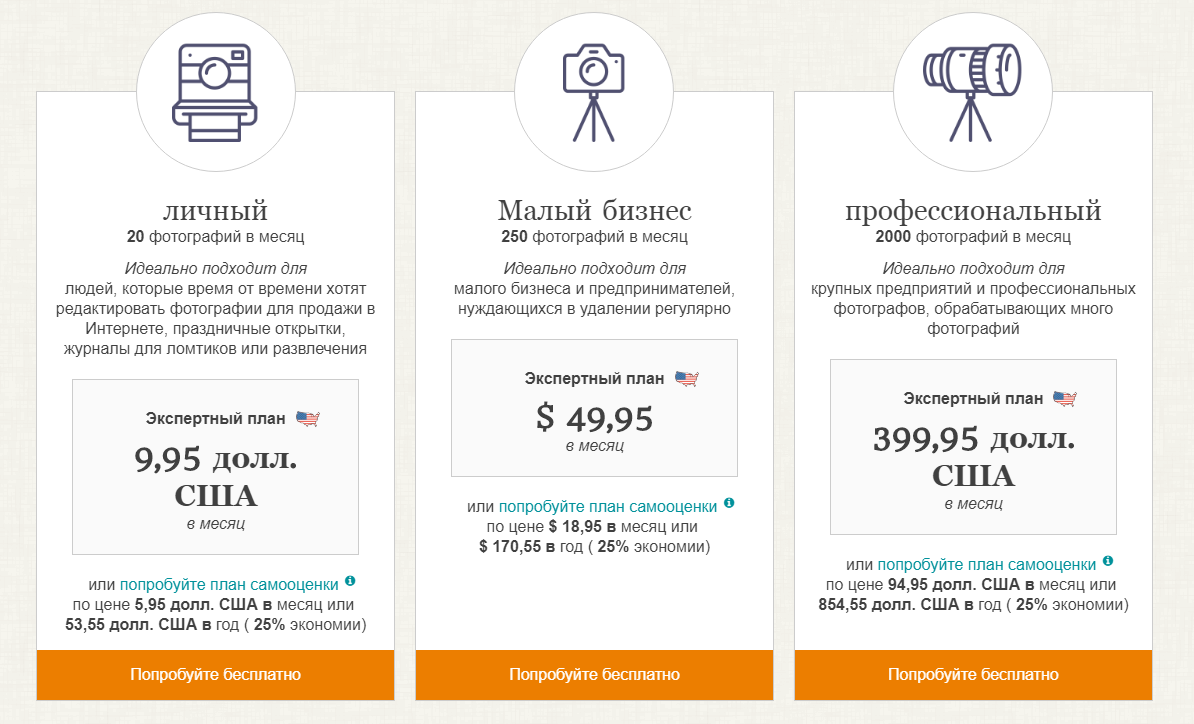 личный
20 фотографий в месяц

Идеально подходит для людей, которые время от времени хотят редактировать фотографии для продажи в Интернете, праздничные открытки, журналы для ломтиков или развлечения

Экспертный план

9,95 долл. США
в месяц

или попробуйте план самооценки
по цене 5,95 долл. США в месяц или 53,55 долл. США в год ( 25% экономии)

Попробуйте бесплатно

Малый бизнес
250 фотографий в месяц

Идеально подходит для малого бизнеса и предпринимателей, нуждающихся в удалении регулярно

Экспертный план

$ 49,95
в месяц

или попробуйте план самооценки
по цене $ 18,95 в месяц или $ 170,55 в год ( 25% экономии)

Попробуйте бесплатно

профессиональный
2000 фотографий в месяц

Идеально подходит для крупных предприятий и профессиональных фотографов, обрабатывающих много фотографий

Экспертный план

399,95 долл. США
в месяц

или попробуйте план самооценки
по цене 94,95 долл. США в месяц или 854,55 долл. США в год ( 25% экономии)

Попробуйте бесплатно